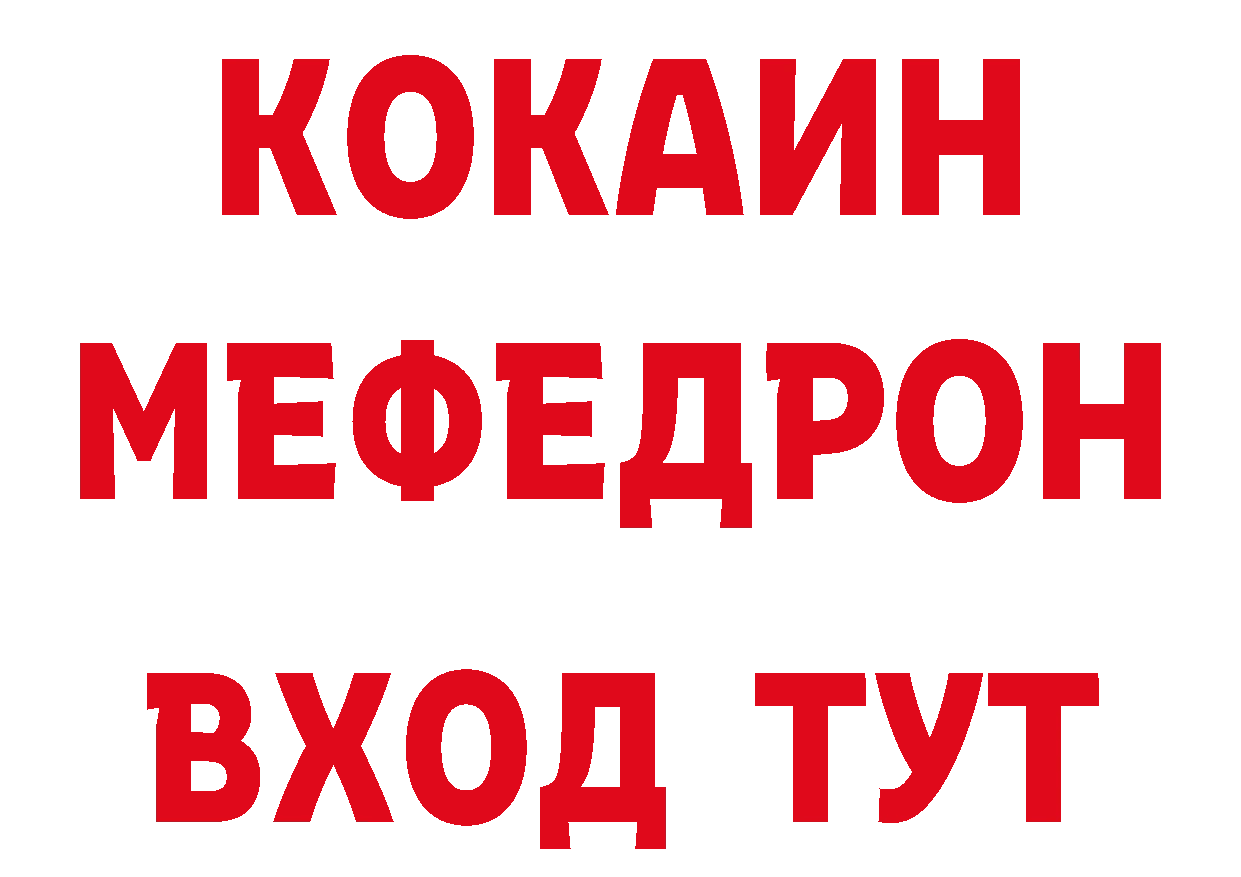 КОКАИН
МЕФЕДРОН
ВХОД ТУТ